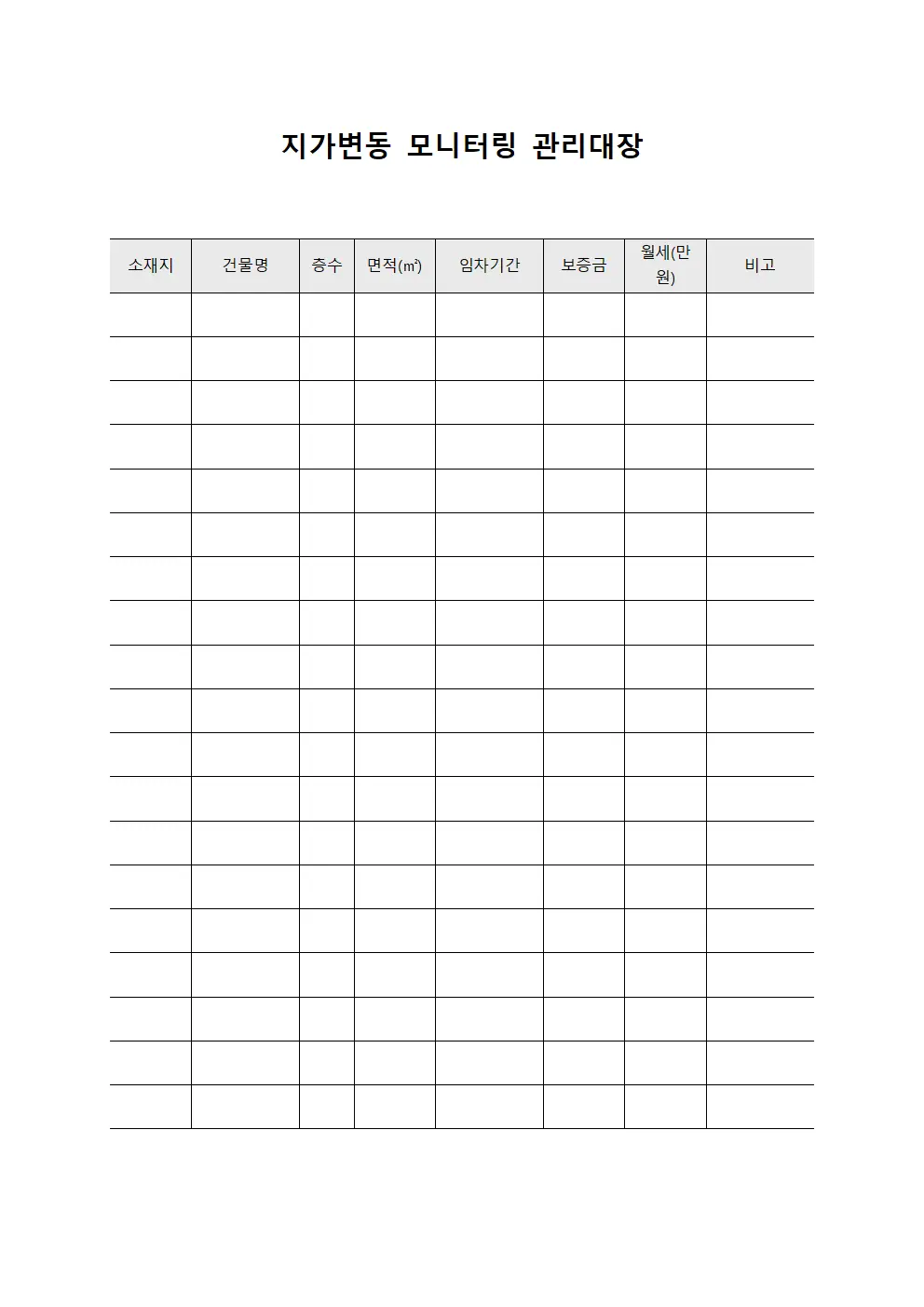 지가변동 모니터링 관리대장

| 소재지 | 건물명 | 층수 | 면적(㎡) | 임차기간 | 보증금 | 월세(만원) | 비고 |
|---|---|---|---|---|---|---|---|
| | | | | | | | |
| | | | | | | | |
| | | | | | | | |
| | | | | | | | |
| | | | | | | | |
| | | | | | | | |
| | | | | | | | |
| | | | | | | | |
| | | | | | | | |
| | | | | | | | |
| | | | | | | | |
| | | | | | | | |
| | | | | | | | |
| | | | | | | | |
| | | | | | | | |
| | | | | | | | |
| | | | | | | | |
| | | | | | | | |
| | | | | | | | |